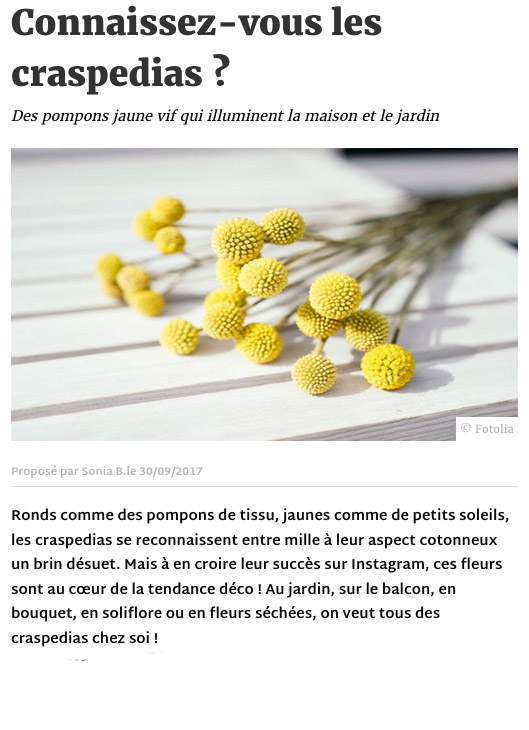 Connaissez-vous les craspedias ?

Des pompons jaune vif qui illuminent la maison et le jardin

© Fotolia

Proposé par Sonia B.le 30/09/2017

Ronds comme des pompons de tissu, jaunes comme de petits soleils, les craspedias se reconnaissent entre mille à leur aspect cotonneux un brin désuet. Mais à en croire leur succès sur Instagram, ces fleurs sont au cœur de la tendance déco ! Au jardin, sur le balcon, en bouquet, en soliflore ou en fleurs séchées, on veut tous des craspedias chez soi !